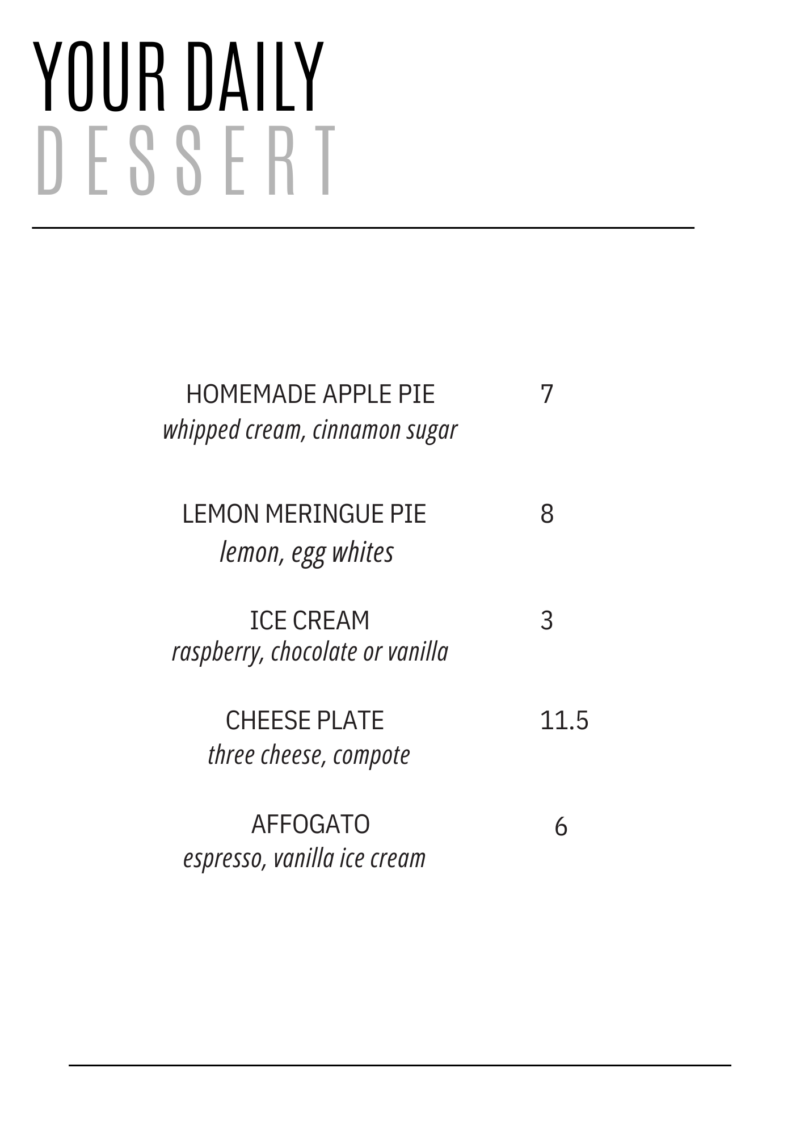 YOUR DAILY
DESSERT

HOMEMADE APPLE PIE 7
whipped cream, cinnamon sugar

LEMON MERINGUE PIE 8
lemon, egg whites

ICE CREAM 3
raspberry, chocolate or vanilla

CHEESE PLATE 11.5
three cheese, compote

AFFOGATO 6
espresso, vanilla ice cream